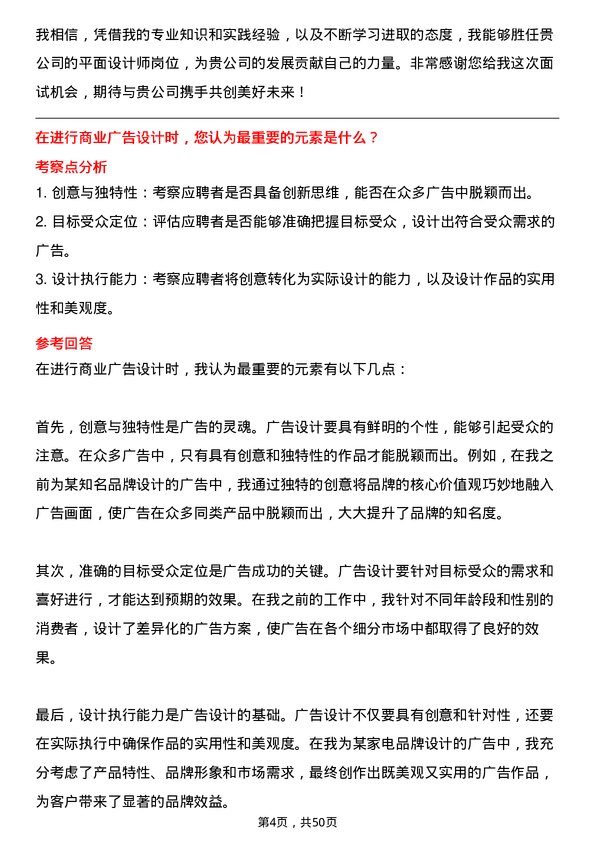 我相信，凭借我的专业知识和实践经验，以及不断学习进取的态度，我能够胜任贵公司的平面设计师岗位，为贵公司的发展贡献自己的力量。非常感谢您给我这次面试机会，期待与贵公司携手共创美好未来！

在进行商业广告设计时，您认为最重要的元素是什么？

考察点分析

1. 创意与独特性：考察应聘者是否具备创新思维，能否在众多广告中脱颖而出。

2. 目标受众定位：评估应聘者是否能够准确把握目标受众，设计出符合受众需求的广告。

3. 设计执行能力：考察应聘者将创意转化为实际设计的能力，以及设计作品的实用性和美观度。

参考回答

在进行商业广告设计时，我认为最重要的元素有以下几点：

首先，创意与独特性是广告的灵魂。广告设计要具有鲜明的个性，能够引起受众的注意。在众多广告中，只有具有创意和独特性的作品才能脱颖而出。例如，在我之前为某知名品牌设计的广告中，我通过独特的创意将品牌的核心价值观巧妙地融入广告画面，使广告在众多同类产品中脱颖而出，大大提升了品牌的知名度。

其次，准确的目标受众定位是广告成功的关键。广告设计要针对目标受众的需求和喜好进行，才能达到预期的效果。在我之前的工作中，我针对不同年龄段和性别的消费者，设计了差异化的广告方案，使广告在各个细分市场中都取得了良好的效果。

最后，设计执行能力是广告设计的基础。广告设计不仅要具有创意和针对性，还要在实际执行中确保作品的实用性和美观度。在我为某家电品牌设计的广告中，我充分考虑了产品特性、品牌形象和市场需求，最终创作出既美观又实用的广告作品，为客户带来了显著的品牌效益。

第4页，共50页